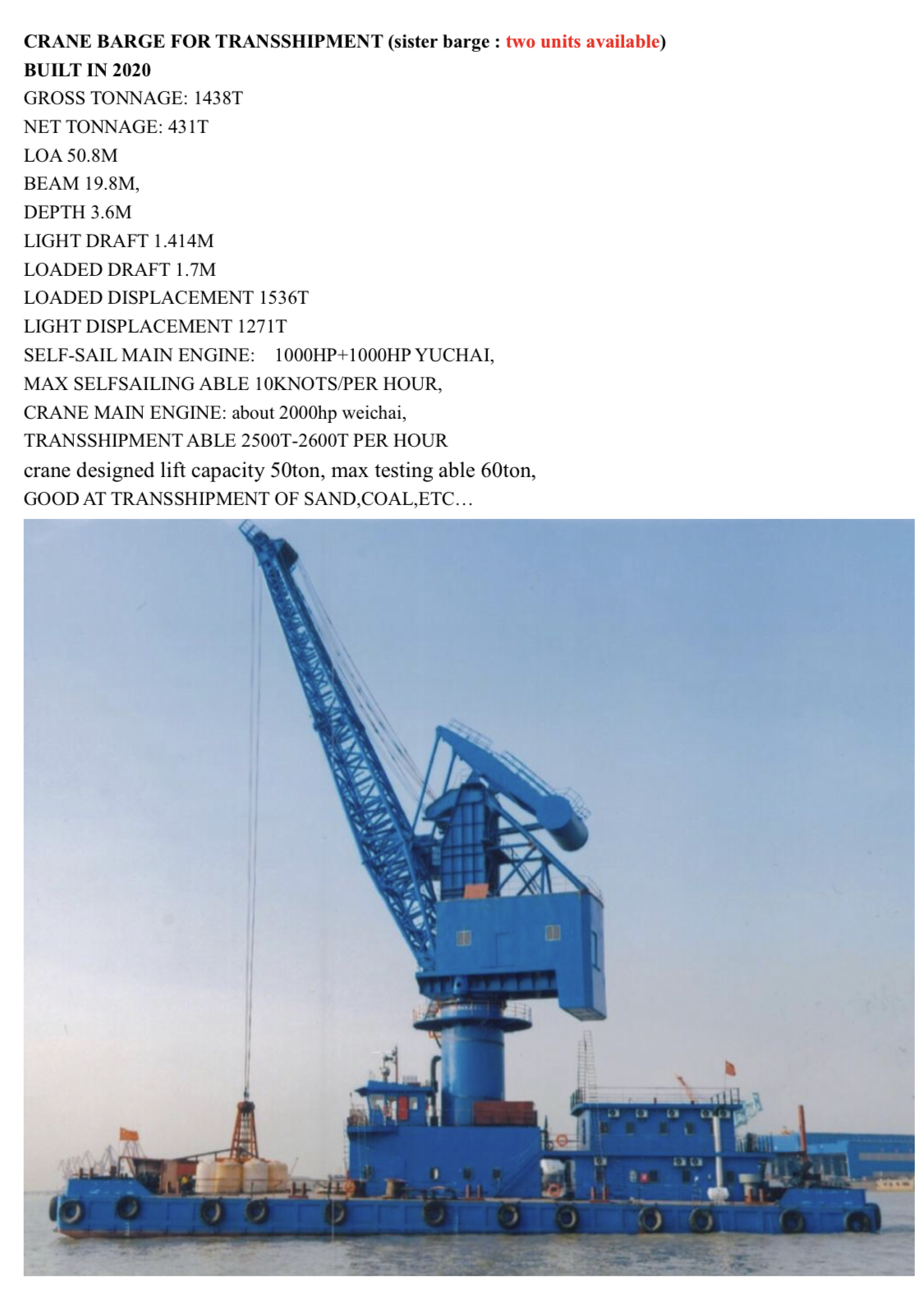 CRANE BARGE FOR TRANSSHIPMENT (sister barge : two units available)
BUILT IN 2020
GROSS TONNAGE: 1438T
NET TONNAGE: 431T
LOA 50.8M
BEAM 19.8M,
DEPTH 3.6M
LIGHT DRAFT 1.414M
LOADED DRAFT 1.7M
LOADED DISPLACEMENT 1536T
LIGHT DISPLACEMENT 1271T
SELF-SAIL MAIN ENGINE: 1000HP+1000HP YUCHAI,
MAX SELFSAILING ABLE 10KNOTS/PER HOUR,
CRANE MAIN ENGINE: about 2000hp weichai,
TRANSSHIPMENT ABLE 2500T-2600T PER HOUR
crane designed lift capacity 50ton, max testing able 60ton,
GOOD AT TRANSSHIPMENT OF SAND,COAL,ETC…